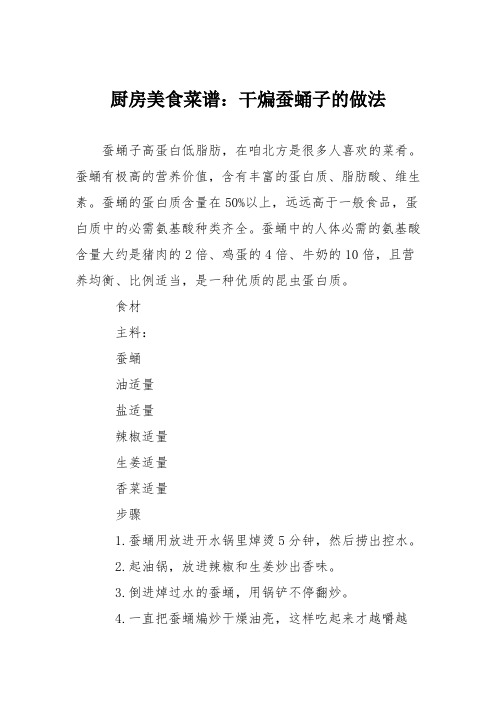 厨房美食菜谱：干煸蚕蛹子的做法

蚕蛹子高蛋白低脂肪，在咱北方是很多人喜欢的菜肴。蚕蛹有极高的营养价值，含有丰富的蛋白质、脂肪酸、维生素。蚕蛹的蛋白质含量在50%以上，远远高于一般食品，蛋白质中的必需氨基酸种类齐全。蚕蛹中的人体必需的氨基酸含量大约是猪肉的2倍、鸡蛋的4倍、牛奶的10倍，且营养均衡、比例适当，是一种优质的昆虫蛋白质。

食材

主料：

蚕蛹

油适量

盐适量

辣椒适量

生姜适量

香菜适量

步骤

1.蚕蛹用放进开水锅里焯烫5分钟，然后捞出控水。

2.起油锅，放进辣椒和生姜炒出香味。

3.倒进焯过水的蚕蛹，用锅铲不停翻炒。

4.一直把蚕蛹煸炒干燥油亮，这样吃起来才越嚼越